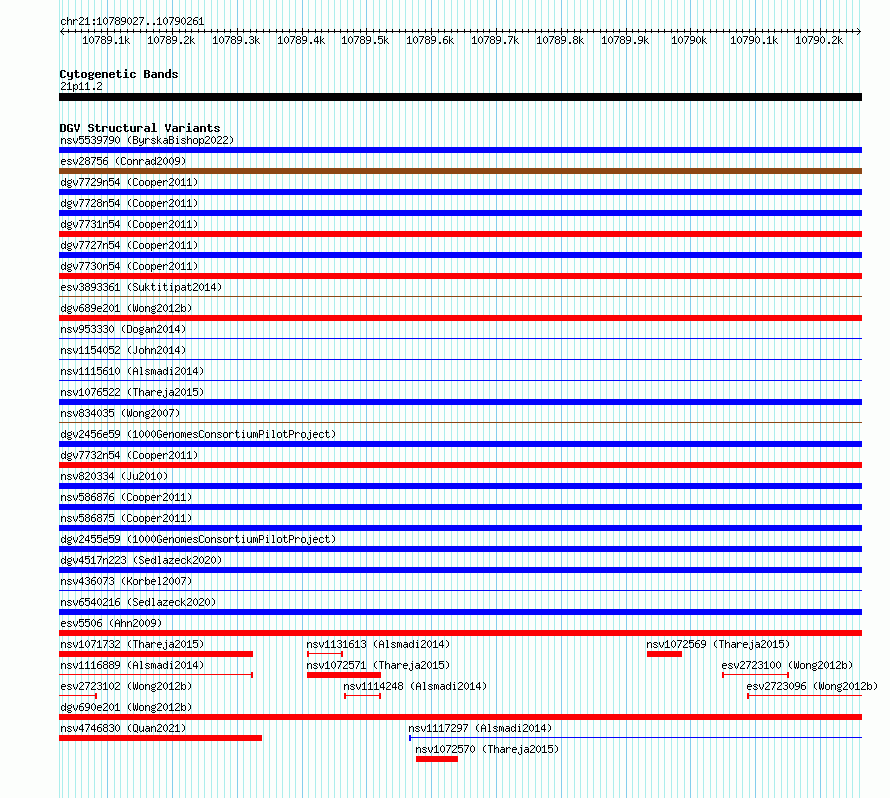 chr21:10789027..10790261

10789.1k 10789.2k 10789.3k 10789.4k 10789.5k 10789.6k 10789.7k 10789.8k 10789.9k 10790k 10790.1k 10790.2k

Cytogenetic Bands
21p11.2

DGV Structural Variants
nsv5539790 (ByrskaBishop2022)
esv28756 (Conrad2009)
dgv7729n54 (Cooper2011)
dgv7728n54 (Cooper2011)
dgv7731n54 (Cooper2011)
dgv7727n54 (Cooper2011)
dgv7730n54 (Cooper2011)
esv3893361 (Suktitipat2014)
dgv689e201 (Wong2012b)
nsv953330 (Dogan2014)
nsv1154052 (John2014)
nsv1115610 (Alsmadi2014)
nsv1076522 (Thareja2015)
nsv834035 (Wong2007)
dgv2456e59 (1000GenomesConsortiumPilotProject)
dgv7732n54 (Cooper2011)
nsv820334 (Ju2010)
nsv586876 (Cooper2011)
nsv586875 (Cooper2011)
dgv2455e59 (1000GenomesConsortiumPilotProject)
dgv4517n223 (Sedlazeck2020)
nsv436073 (Korbel2007)
nsv6540216 (Sedlazeck2020)
esv5506 (Ahn2009)
nsv1071732 (Thareja2015)
nsv1131613 (Alsmadi2014)
nsv1072569 (Thareja2015)
nsv1116889 (Alsmadi2014)
nsv1072571 (Thareja2015)
esv2723100 (Wong2012b)
esv2723102 (Wong2012b)
nsv1114248 (Alsmadi2014)
esv2723096 (Wong2012b)
dgv690e201 (Wong2012b)
nsv4746830 (Quan2021)
nsv1117297 (Alsmadi2014)
nsv1072570 (Thareja2015)